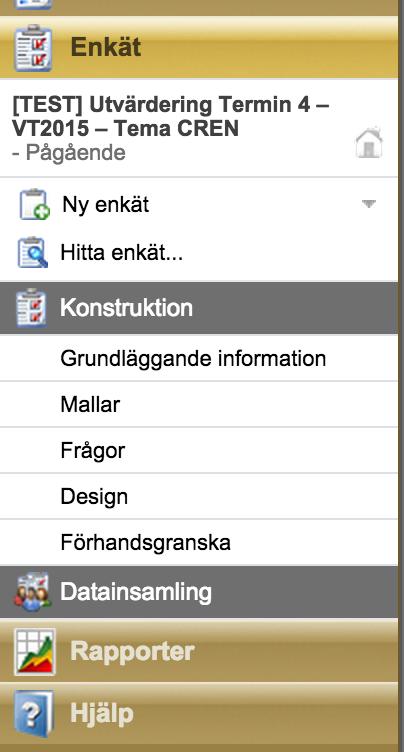 Enkät

[TEST] Utvärdering Termin 4 – VT2015 – Tema CREN
- Pågående

Ny enkät

Hitta enkät...

Konstruktion

Grundläggande information

Mallar

Frågor

Design

Förhandsgranska

Datainsamling

Rapporter

Hjälp